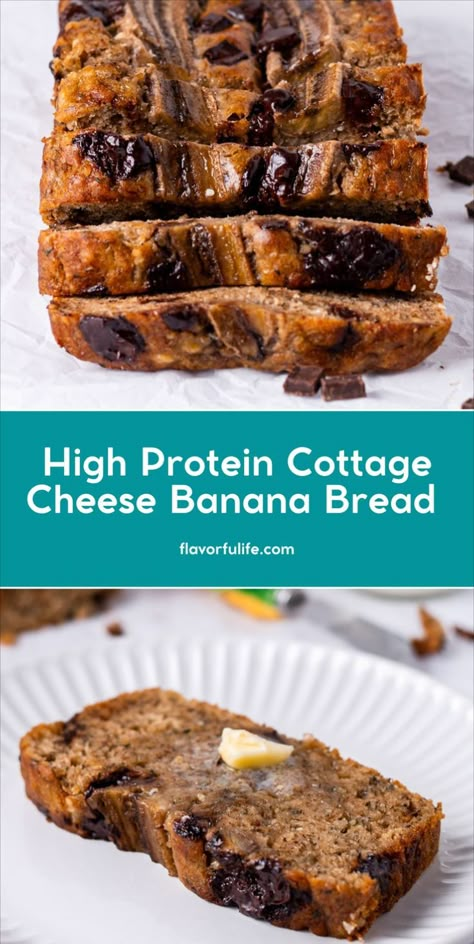 High Protein Cottage Cheese Banana Bread

flavorfulife.com